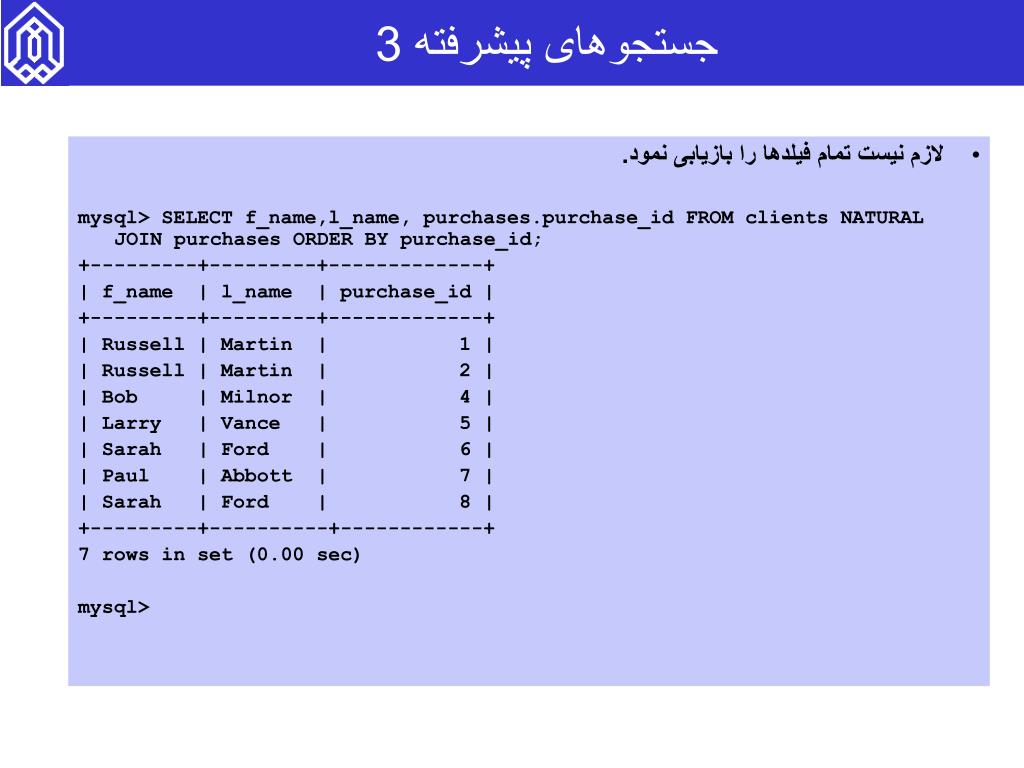 جستجوهای پیشرفته 3

• لازم نیست تمام فیلدها را بازیابی نمود.

mysql> SELECT f_name,l_name, purchases.purchase_id FROM clients NATURAL JOIN purchases ORDER BY purchase_id;
+---------+---------+-------------+
| f_name | l_name | purchase_id |
+---------+---------+-------------+
| Russell | Martin | 1 |
| Russell | Martin | 2 |
| Bob | Milnor | 4 |
| Larry | Vance | 5 |
| Sarah | Ford | 6 |
| Paul | Abbott | 7 |
| Sarah | Ford | 8 |
+---------+----------+------------+
7 rows in set (0.00 sec)

mysql>